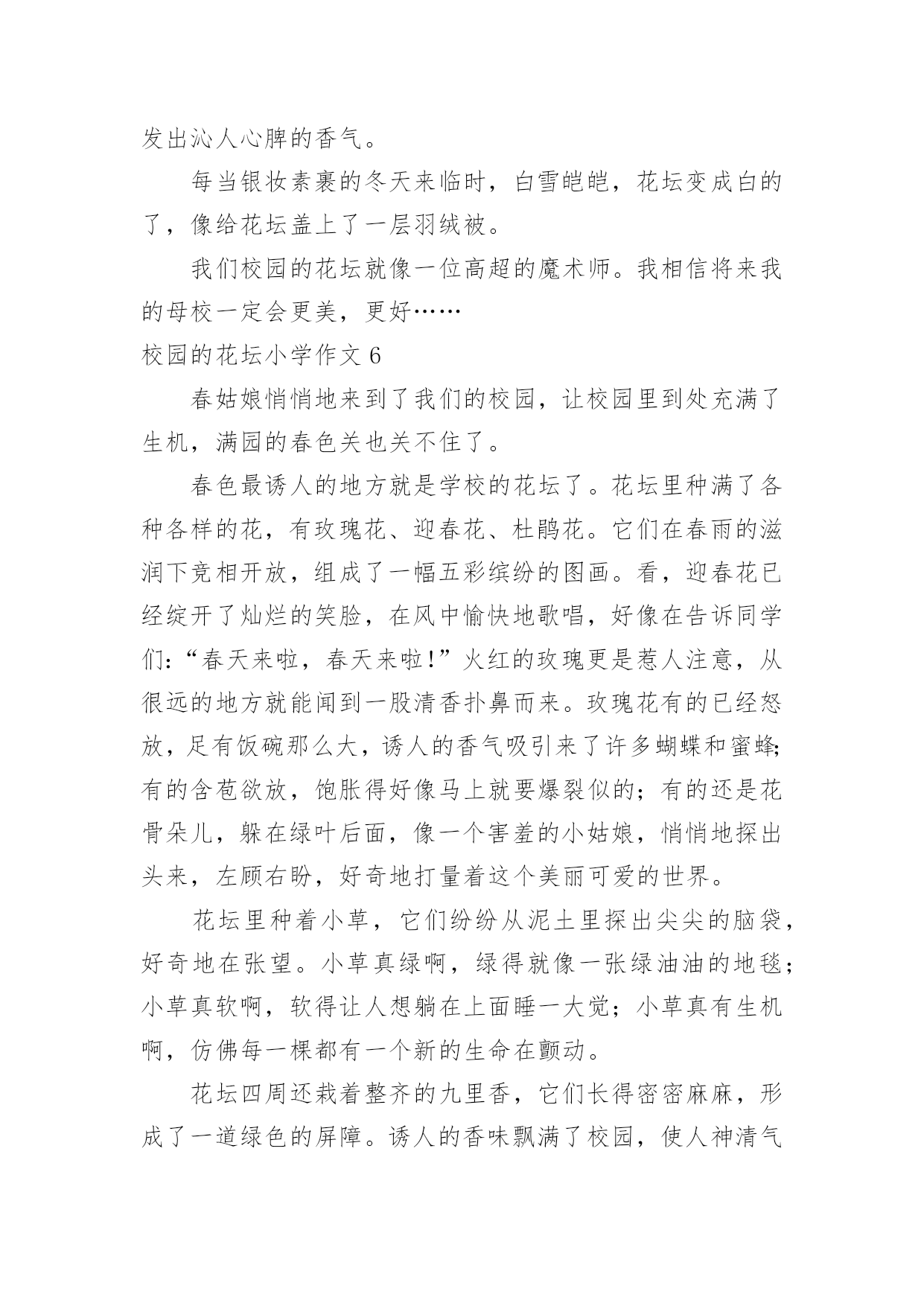 发出沁人心脾的香气。

每当银妆素裹的冬天来临时，白雪皑皑，花坛变成白的了，像给花坛盖上了一层羽绒被。

我们校园的花坛就像一位高超的魔术师。我相信将来我的母校一定会更美，更好……

校园的花坛小学作文 6

春姑娘悄悄地来到了我们的校园，让校园里到处充满了生机，满园的春色关也关不住了。

春色最诱人的地方就是学校的花坛了。花坛里种满了各种各样的花，有玫瑰花、迎春花、杜鹃花。它们在春雨的滋润下竞相开放，组成了一幅五彩缤纷的图画。看，迎春花已经绽开了灿烂的笑脸，在风中愉快地歌唱，好像在告诉同学们:“春天来啦，春天来啦!”火红的玫瑰更是惹人注意，从很远的地方就能闻到一股清香扑鼻而来。玫瑰花有的已经怒放，足有饭碗那么大，诱人的香气吸引来了许多蝴蝶和蜜蜂;有的含苞欲放，饱胀得好像马上就要爆裂似的；有的还是花骨朵儿，躲在绿叶后面，像一个害羞的小姑娘，悄悄地探出头来，左顾右盼，好奇地打量着这个美丽可爱的世界。

花坛里种着小草，它们纷纷从泥土里探出尖尖的脑袋，好奇地在张望。小草真绿啊，绿得就像一张绿油油的地毯；小草真软啊，软得让人想躺在上面睡一大觉；小草真有生机啊，仿佛每一棵都有一个新的生命在颤动。

花坛四周还栽着整齐的九里香，它们长得密密麻麻，形成了一道绿色的屏障。诱人的香味飘满了校园，使人神清气